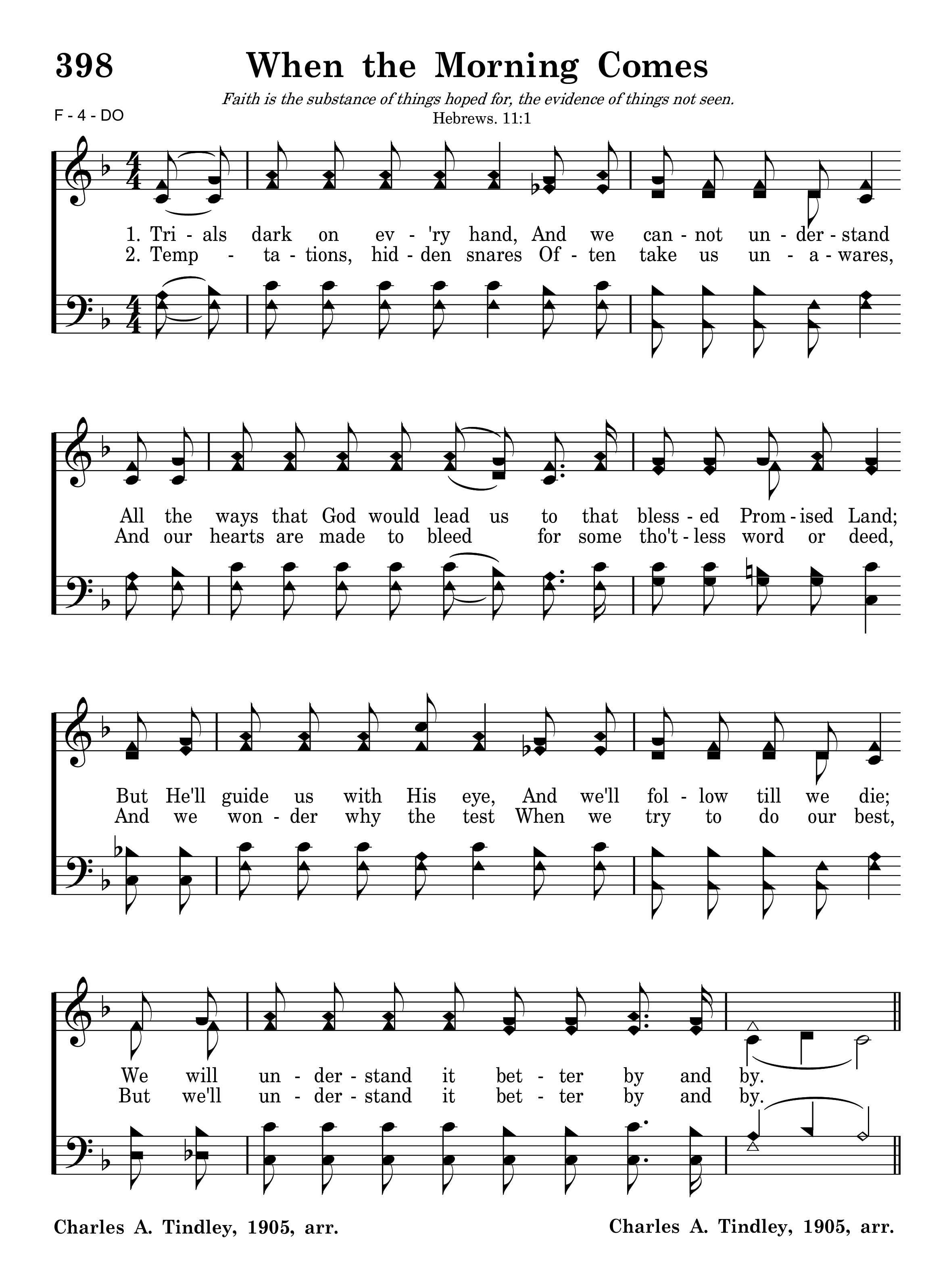 398 When the Morning Comes

Faith is the substance of things hoped for, the evidence of things not seen.
Hebrews. 11:1

F - 4 - DO

1. Tri - als dark on ev - 'ry hand, And we can - not un - der - stand
2. Temp - ta - tions, hid - den snares Of - ten take us un - a - wares,

All the ways that God would lead us to that bless - ed Prom - ised Land;
And our hearts are made to bleed for some tho't - less word or deed,

But He'll guide us with His eye, And we'll fol - low till we die;
And we won - der why the test When we try to do our best,

We will un - der - stand it bet - ter by and by.
But we'll un - der - stand it bet - ter by and by.

Charles A. Tindley, 1905, arr.
Charles A. Tindley, 1905, arr.